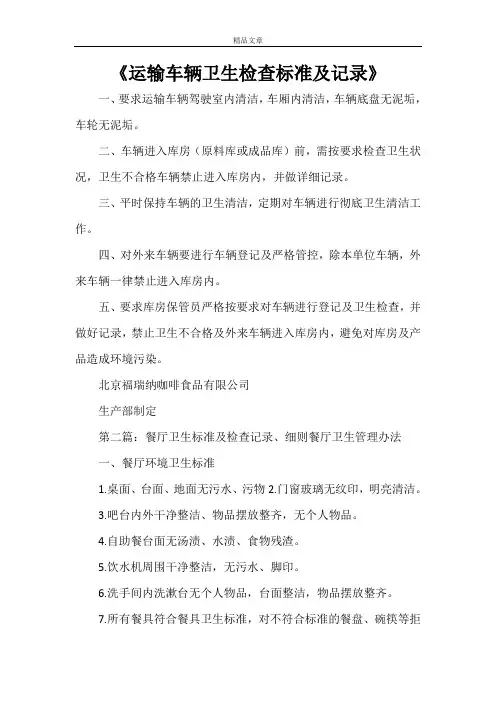 精品文章

《运输车辆卫生检查标准及记录》

一、要求运输车辆驾驶室内清洁，车厢内清洁，车辆底盘无泥垢，车轮无泥垢。

二、车辆进入库房（原料库或成品库）前，需按要求检查卫生状况，卫生不合格车辆禁止进入库房内，并做详细记录。

三、平时保持车辆的卫生清洁，定期对车辆进行彻底卫生清洁工作。

四、对外来车辆要进行车辆登记及严格管控，除本单位车辆，外来车辆一律禁止进入库房内。

五、要求库房保管员严格按要求对车辆进行登记及卫生检查，并做好记录，禁止卫生不合格及外来车辆进入库房内，避免对库房及产品造成环境污染。

北京福瑞纳咖啡食品有限公司

生产部制定

第二篇：餐厅卫生标准及检查记录、细则餐厅卫生管理办法

一、餐厅环境卫生标准

1.桌面、台面、地面无污水、污物 2.门窗玻璃无纹印，明亮清洁。

3.吧台内外干净整洁、物品摆放整齐，无个人物品。

4.自助餐台面无汤渍、水渍、食物残渣。

5.饮水机周围干净整洁，无污水、脚印。

6.洗手间内洗漱台无个人物品，台面整洁，物品摆放整齐。

7.所有餐具符合餐具卫生标准，对不符合标准的餐盘、碗筷等拒